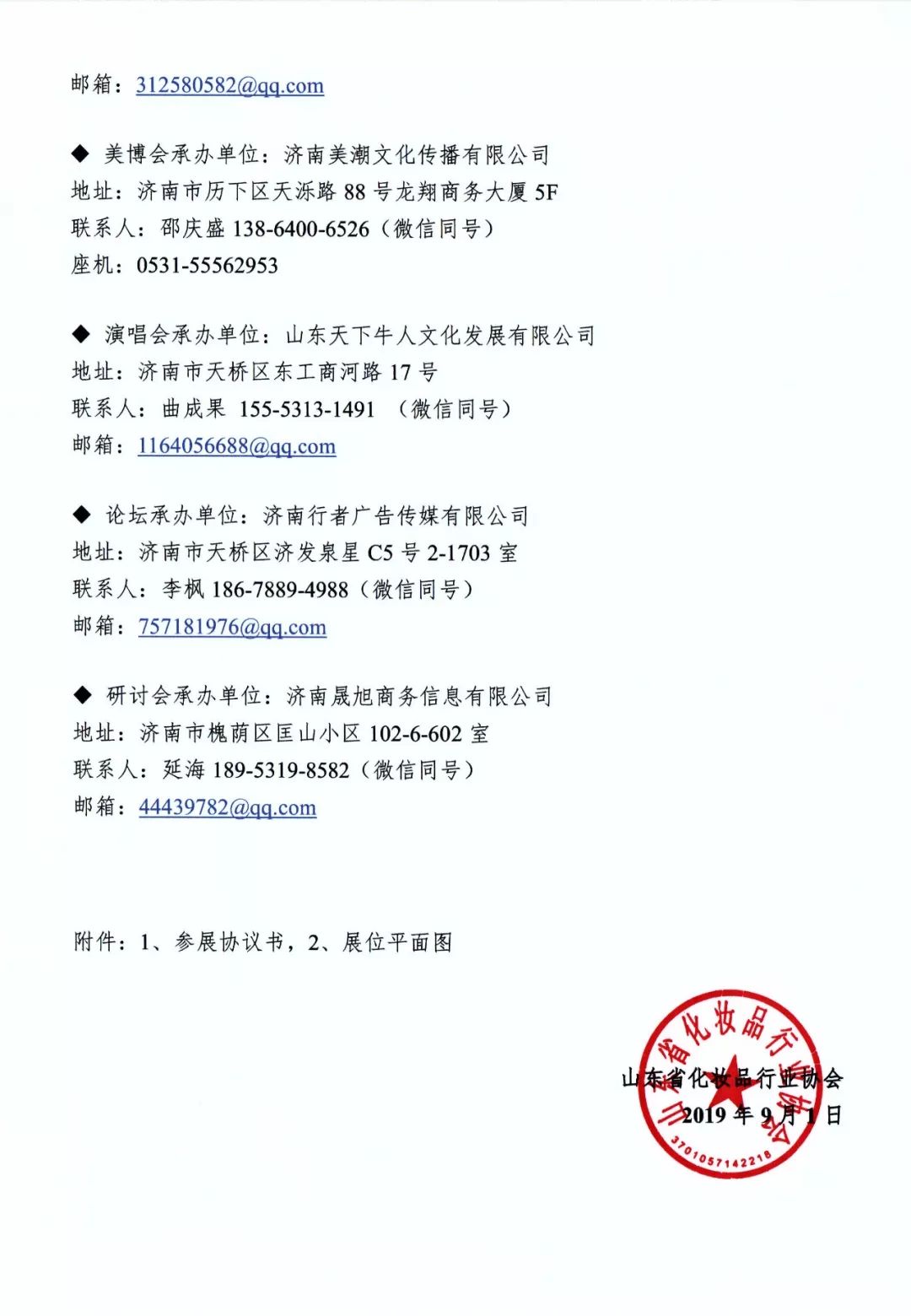 邮箱：312580582@qq.com

◆ 美博会承办单位：济南美潮文化传播有限公司
地址：济南市历下区天泺路 88 号龙翔商务大厦 5F
联系人：邵庆盛 138-6400-6526（微信同号）
座机：0531-55562953

◆ 演唱会承办单位：山东天下牛人文化发展有限公司
地址：济南市天桥区东工商河路 17 号
联系人：曲成果 155-5313-1491 （微信同号）
邮箱：1164056688@qq.com

◆ 论坛承办单位：济南行者广告传媒有限公司
地址：济南市天桥区济发泉星 C5 号 2-1703 室
联系人：李枫 186-7889-4988（微信同号）
邮箱：757181976@qq.com

◆ 研讨会承办单位：济南晟旭商务信息有限公司
地址：济南市槐荫区匡山小区 102-6-602 室
联系人：延海 189-5319-8582（微信同号）
邮箱：44439782@qq.com

附件：1、参展协议书，2、展位平面图

山东省化妆品行业协会
2019 年 9 月 1 日

山东省化妆品行业协会
3701057142218